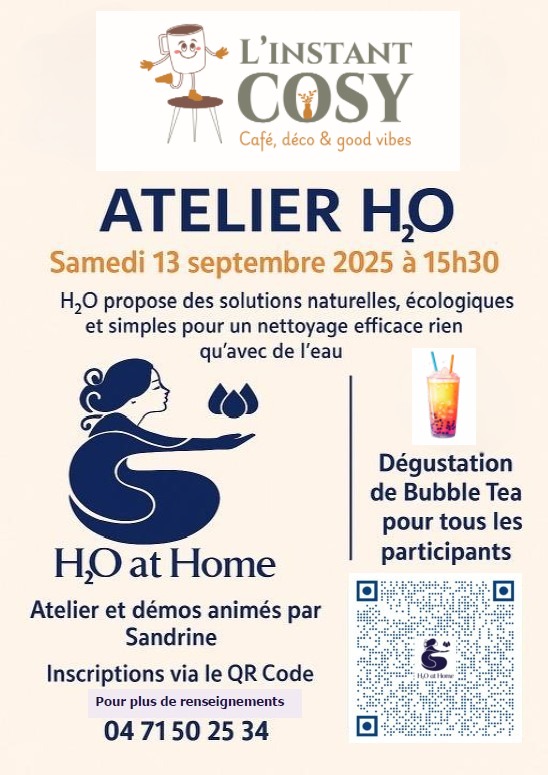 L'INSTANT COSY
Café, déco & good vibes

ATELIER $H_2O$

Samedi 13 septembre 2025 à 15h30

$H_2O$ propose des solutions naturelles, écologiques et simples pour un nettoyage efficace rien qu'avec de l'eau

$H_2O$ at Home

Atelier et démos animés par Sandrine

Inscriptions via le QR Code

Pour plus de renseignements

04 71 50 25 34

Dégustation de Bubble Tea pour tous les participants